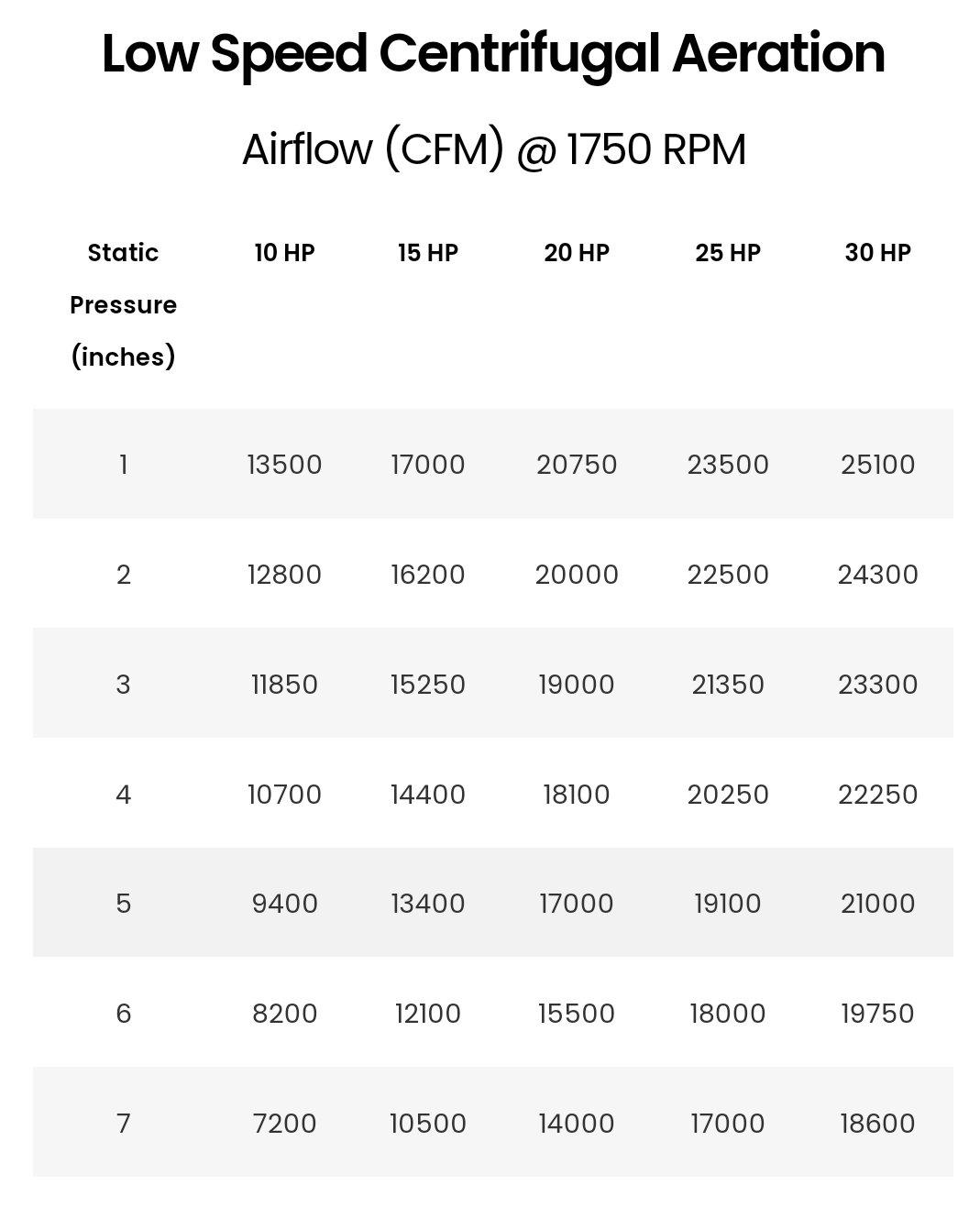 Low Speed Centrifugal Aeration

Airflow (CFM) @ 1750 RPM

| Static Pressure (inches) | 10 HP | 15 HP | 20 HP | 25 HP | 30 HP |
|---|---|---|---|---|---|
| 1 | 13500 | 17000 | 20750 | 23500 | 25100 |
| 2 | 12800 | 16200 | 20000 | 22500 | 24300 |
| 3 | 11850 | 15250 | 19000 | 21350 | 23300 |
| 4 | 10700 | 14400 | 18100 | 20250 | 22250 |
| 5 | 9400 | 13400 | 17000 | 19100 | 21000 |
| 6 | 8200 | 12100 | 15500 | 18000 | 19750 |
| 7 | 7200 | 10500 | 14000 | 17000 | 18600 |